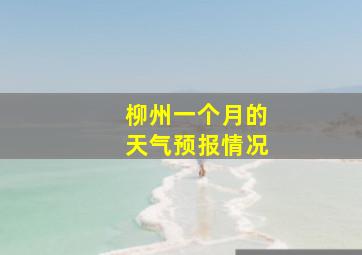 柳州一个月的
天气预报情况